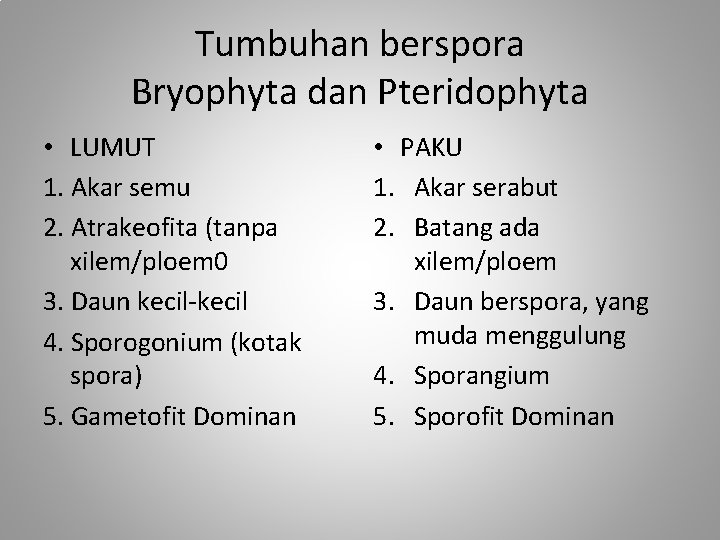 Tumbuhan berspora
Bryophyta dan Pteridophyta

• LUMUT
1. Akar semu
2. Atrakeofita (tanpa xilem/ploem0
3. Daun kecil-kecil
4. Sporogonium (kotak spora)
5. Gametofit Dominan

• PAKU
1. Akar serabut
2. Batang ada xilem/ploem
3. Daun berspora, yang muda menggulung
4. Sporangium
5. Sporofit Dominan